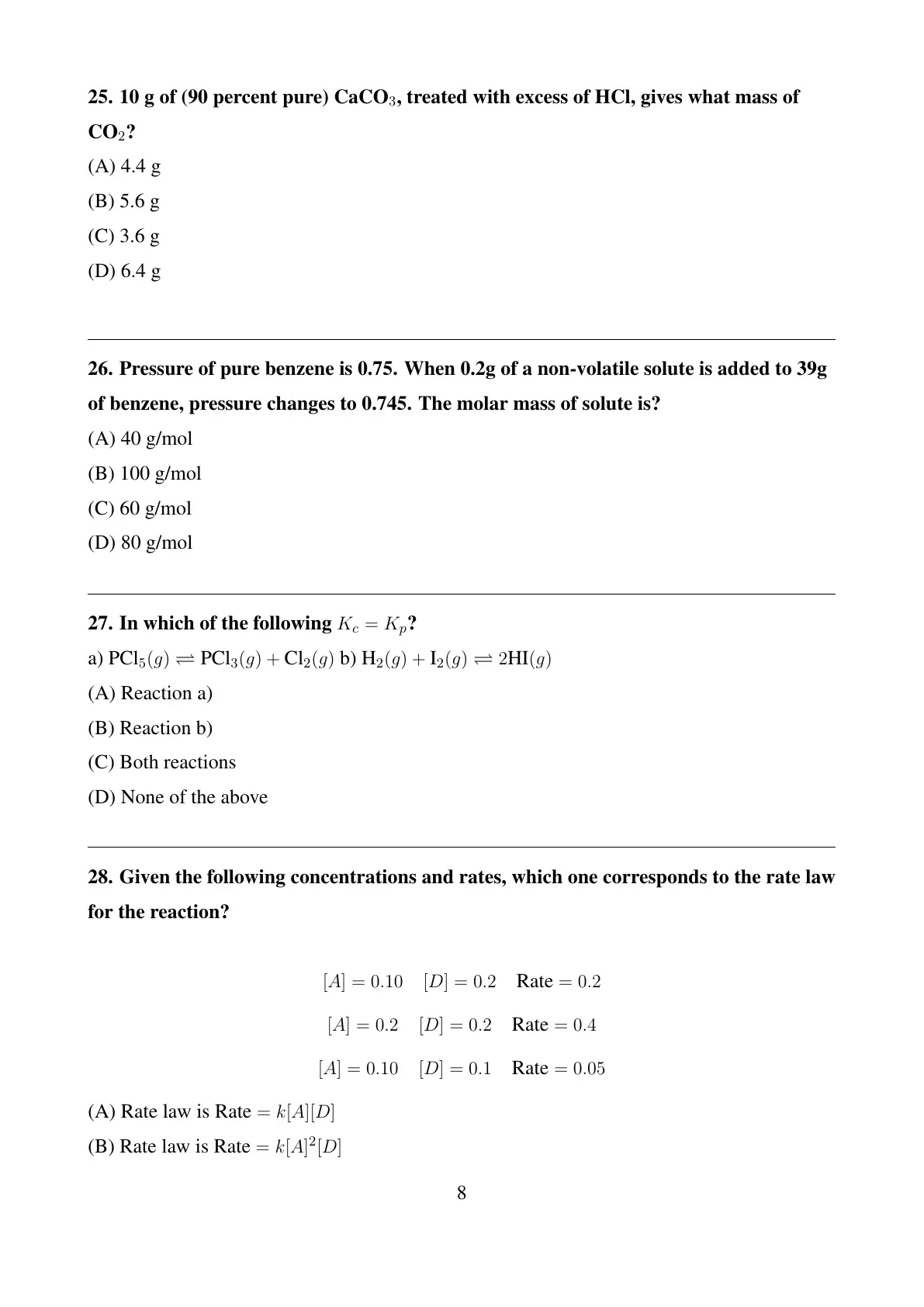 25. 10 g of (90 percent pure) $CaCO_3$, treated with excess of HCl, gives what mass of $CO_2$?

(A) 4.4 g

(B) 5.6 g

(C) 3.6 g

(D) 6.4 g

26. Pressure of pure benzene is 0.75. When 0.2g of a non-volatile solute is added to 39g of benzene, pressure changes to 0.745. The molar mass of solute is?

(A) 40 g/mol

(B) 100 g/mol

(C) 60 g/mol

(D) 80 g/mol

27. In which of the following $K_c = K_p$?

a) $PCl_5(g) \rightleftharpoons PCl_3(g) + Cl_2(g)$ b) $H_2(g) + I_2(g) \rightleftharpoons 2HI(g)$

(A) Reaction a)

(B) Reaction b)

(C) Both reactions

(D) None of the above

28. Given the following concentrations and rates, which one corresponds to the rate law for the reaction?

$[A] = 0.10 \quad [D] = 0.2 \quad \text{Rate} = 0.2$

$[A] = 0.2 \quad [D] = 0.2 \quad \text{Rate} = 0.4$

$[A] = 0.10 \quad [D] = 0.1 \quad \text{Rate} = 0.05$

(A) Rate law is Rate $= k[A][D]$

(B) Rate law is Rate $= k[A]^2[D]$

8